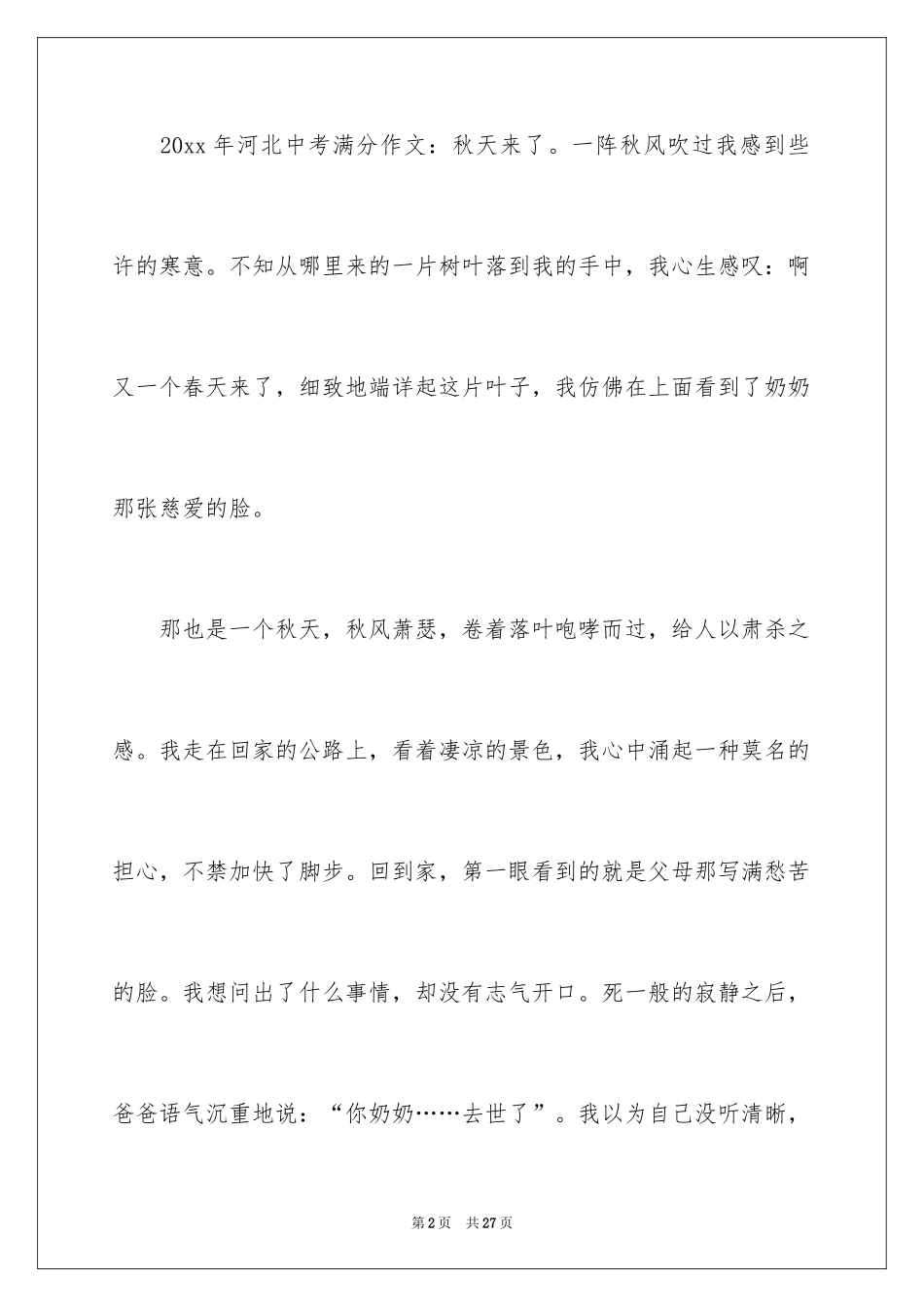 20xx 年河北中考满分作文：秋天来了。一阵秋风吹过我感到些许的寒意。不知从哪里来的一片树叶落到我的手中，我心生感叹：啊又一个春天来了，细致地端详起这片叶子，我仿佛在上面看到了奶奶那张慈爱的脸。

那也是一个秋天，秋风萧瑟，卷着落叶咆哮而过，给人以肃杀之感。我走在回家的公路上，看着凄凉的景色，我心中涌起一种莫名的担心，不禁加快了脚步。回到家，第一眼看到的就是父母那写满愁苦的脸。我想问出了什么事情，却没有志气开口。死一般的寂静之后，爸爸语气沉重地说：“你奶奶……去世了”。我以为自己没听清晰，

第 2 页　共 27 页